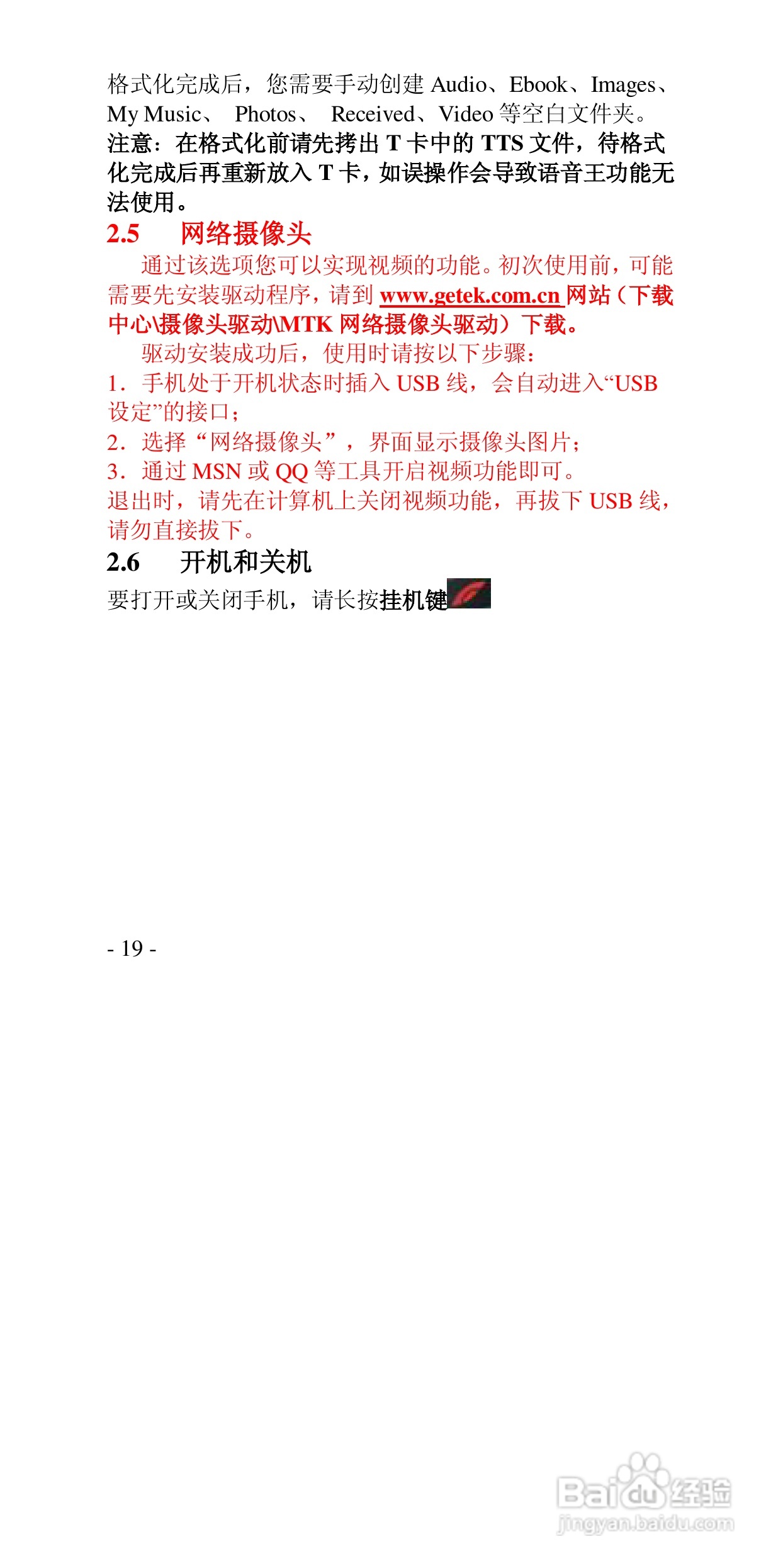 格式化完成后，您需要手动创建 Audio、Ebook、Images、My Music、 Photos、 Received、Video 等空白文件夹。
注意：在格式化前请先拷出 T 卡中的 TTS 文件，待格式化完成后再重新放入 T 卡，如误操作会导致语音王功能无法使用。

2.5 网络摄像头

通过该选项您可以实现视频的功能。初次使用前，可能需要先安装驱动程序，请到 www.getek.com.cn 网站（下载中心\摄像头驱动\MTK 网络摄像头驱动）下载。

驱动安装成功后，使用时请按以下步骤：

1. 手机处于开机状态时插入 USB 线，会自动进入“USB 设定”的接口；

2. 选择“网络摄像头”，界面显示摄像头图片；

3. 通过 MSN 或 QQ 等工具开启视频功能即可。

退出时，请先在计算机上关闭视频功能，再拔下 USB 线，请勿直接拔下。

2.6 开机和关机

要打开或关闭手机，请长按挂机键

- 19 -

Baidu经验
jingyan.baidu.com